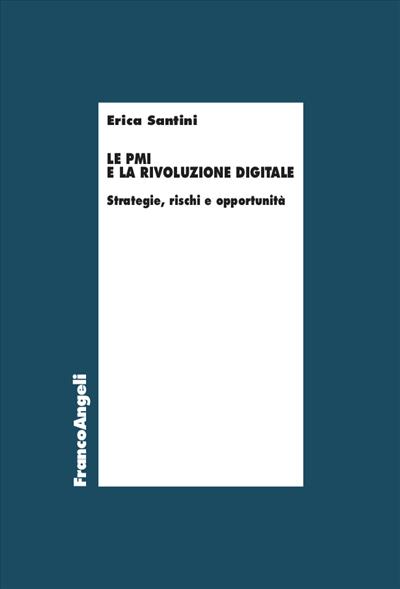 Erica Santini

LE PMI
E LA RIVOLUZIONE DIGITALE

Strategie, rischi e opportunità

FrancoAngeli